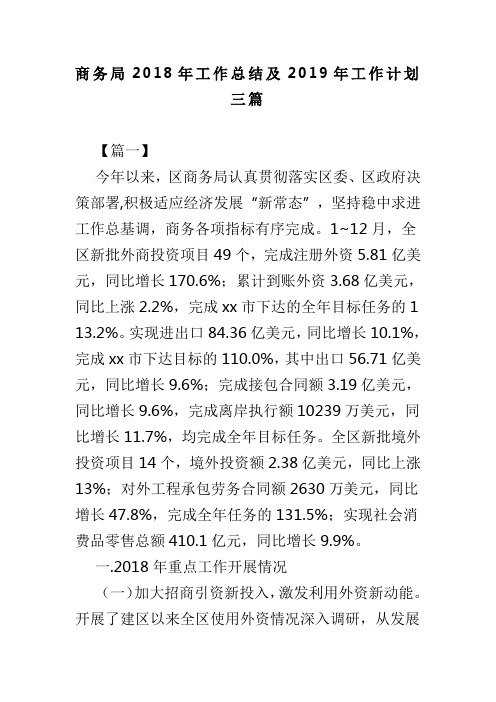 商务局 2018 年工作总结及 2019 年工作计划三篇

【篇一】

今年以来，区商务局认真贯彻落实区委、区政府决策部署,积极适应经济发展“新常态”，坚持稳中求进工作总基调，商务各项指标有序完成。1~12 月，全区新批外商投资项目 49 个，完成注册外资 5.81 亿美元，同比增长 170.6%；累计到账外资 3.68 亿美元，同比上涨 2.2%，完成 xx 市下达的全年目标任务的 113.2%。实现进出口 84.36 亿美元，同比增长 10.1%，完成 xx 市下达目标的 110.0%，其中出口 56.71 亿美元，同比增长 9.6%；完成接包合同额 3.19 亿美元，同比增长 9.6%，完成离岸执行额 10239 万美元，同比增长 11.7%，均完成全年目标任务。全区新批境外投资项目 14 个，境外投资额 2.38 亿美元，同比上涨 13%；对外工程承包劳务合同额 2630 万美元，同比增长 47.8%，完成全年任务的 131.5%；实现社会消费品零售总额 410.1 亿元，同比增长 9.9%。

一.2018 年重点工作开展情况

（一）加大招商引资新投入，激发利用外资新动能。开展了建区以来全区使用外资情况深入调研，从发展